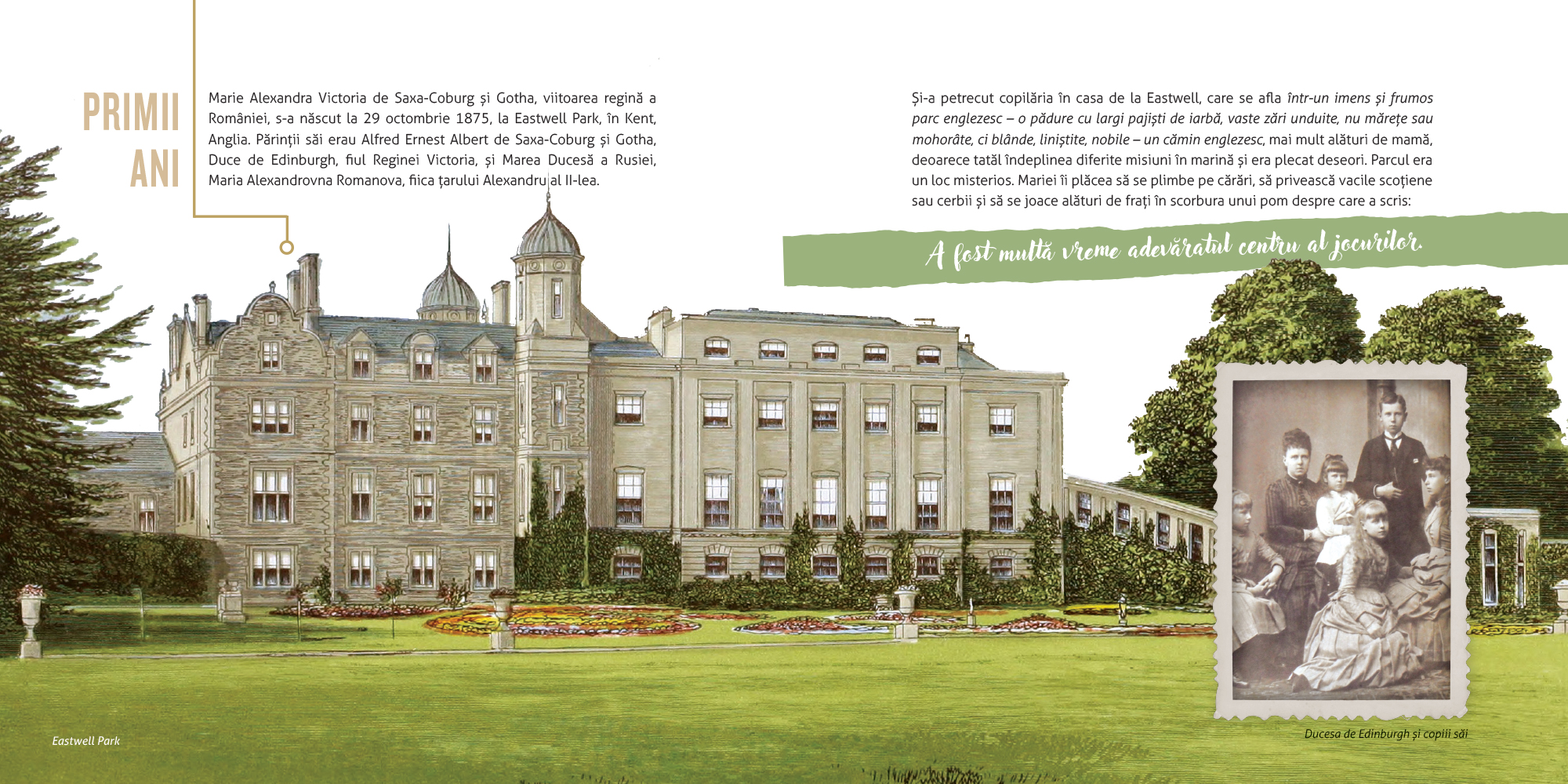 PRIMII
ANI

Marie Alexandra Victoria de Saxa-Coburg și Gotha, viitoarea regină a României, s-a născut la 29 octombrie 1875, la Eastwell Park, în Kent, Anglia. Părinții săi erau Alfred Ernest Albert de Saxa-Coburg și Gotha, Duce de Edinburgh, fiul Reginei Victoria, și Marea Ducesă a Rusiei, Maria Alexandrovna Romanova, fiica țarului Alexandru al II-lea.

Și-a petrecut copilăria în casa de la Eastwell, care se afla într-un imens și frumos parc englezesc – o pădure cu largi pajiști de iarbă, vaste zări unduite, nu mărețe sau mohorâte, ci blânde, liniștite, nobile – un cămin englezesc, mai mult alături de mamă, deoarece tatăl îndeplinea diferite misiuni în marină și era plecat deseori. Parcul era un loc misterios. Mariei îi plăcea să se plimbe pe cărări, să privească vacile scoțiene sau cerbii și să se joace alături de frați în scorbura unui pom despre care a scris:

A fost multă vreme adevăratul centru al jocurilor.

Eastwell Park

Ducesa de Edinburgh și copiii săi